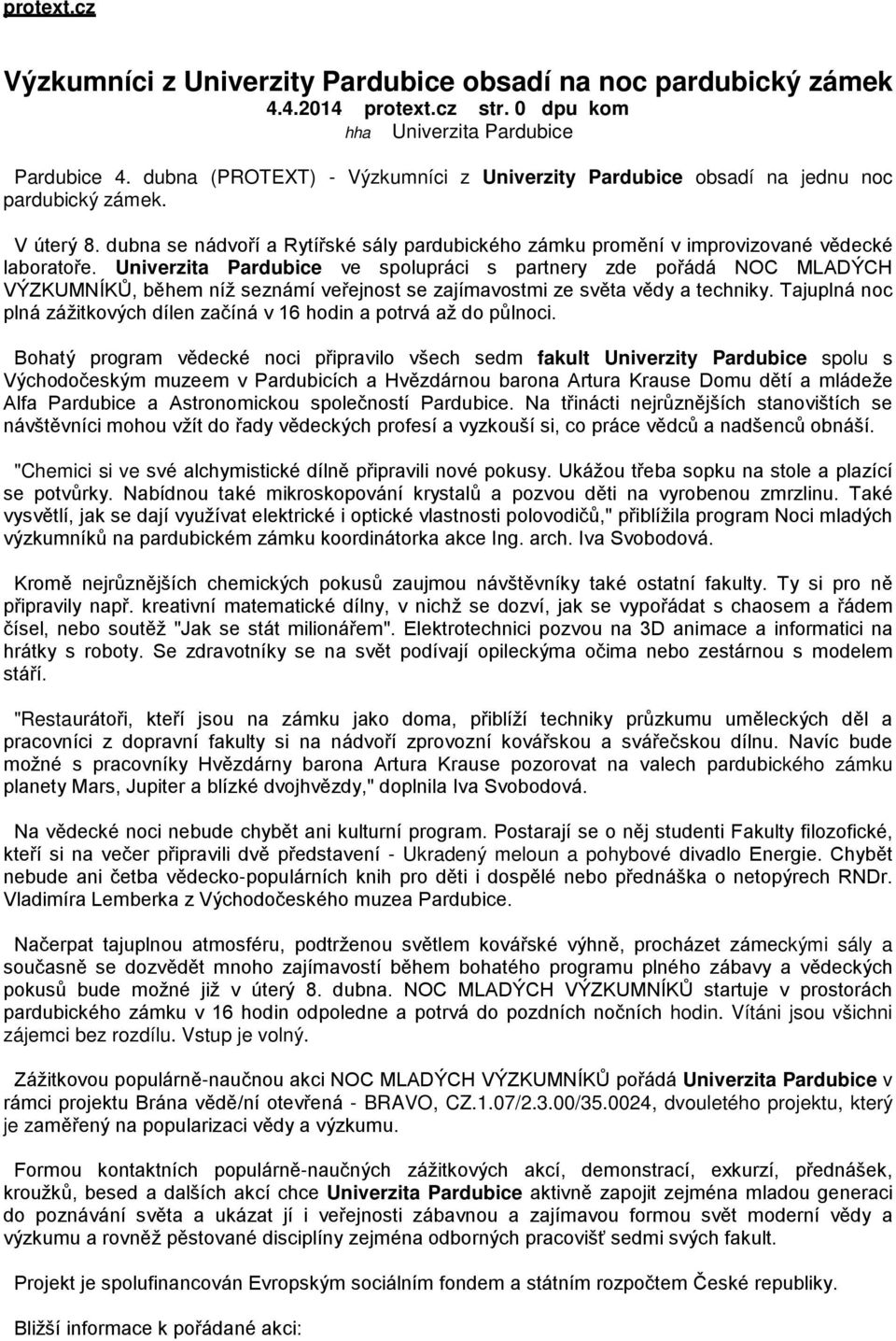 protext.cz

Výzkumníci z Univerzity Pardubice obsadí na noc pardubický zámek
4.4.2014 protext.cz str. 0 dpu kom
hha Univerzita Pardubice

Pardubice 4. dubna (PROTEXT) - Výzkumníci z Univerzity Pardubice obsadí na jednu noc pardubický zámek.

V úterý 8. dubna se nádvoří a Rytířské sály pardubického zámku promění v improvizované vědecké laboratoře. Univerzita Pardubice ve spolupráci s partnery zde pořádá NOC MLADÝCH VÝZKUMNÍKŮ, během níž seznámí veřejnost se zajímavostmi ze světa vědy a techniky. Tajuplná noc plná zážitkových dílen začíná v 16 hodin a potrvá až do půlnoci.

Bohatý program vědecké noci připravilo všech sedm fakult Univerzity Pardubice spolu s Východočeským muzeem v Pardubicích a Hvězdárnou barona Artura Krause Domu dětí a mládeže Alfa Pardubice a Astronomickou společností Pardubice. Na třinácti nejrůznějších stanovištích se návštěvníci mohou vžít do řady vědeckých profesí a vyzkouší si, co práce vědců a nadšenců obnáší.

"Chemici si ve své alchymistické dílně připravili nové pokusy. Ukážou třeba sopku na stole a plazící se potvůrky. Nabídnou také mikroskopování krystalů a pozvou děti na vyrobenou zmrzlinu. Také vysvětlí, jak se dají využívat elektrické i optické vlastnosti polovodičů," přiblížila program Noci mladých výzkumníků na pardubickém zámku koordinátorka akce Ing. arch. Iva Svobodová.

Kromě nejrůznějších chemických pokusů zaujmou návštěvníky také ostatní fakulty. Ty si pro ně připravily např. kreativní matematické dílny, v nichž se dozví, jak se vypořádat s chaosem a řádem čísel, nebo soutěž "Jak se stát milionářem". Elektrotechnici pozvou na 3D animace a informatici na hrátky s roboty. Se zdravotníky se na svět podívají opileckýma očima nebo zestárnou s modelem stáří.

"Restaurátoři, kteří jsou na zámku jako doma, přiblíží techniky průzkumu uměleckých děl a pracovníci z dopravní fakulty si na nádvoří zprovozní kovářskou a svářečskou dílnu. Navíc bude možné s pracovníky Hvězdárny barona Artura Krause pozorovat na valech pardubického zámku planety Mars, Jupiter a blízké dvojhvězdy," doplnila Iva Svobodová.

Na vědecké noci nebude chybět ani kulturní program. Postarají se o něj studenti Fakulty filozofické, kteří si na večer připravili dvě představení - Ukradený meloun a pohybové divadlo Energie. Chybět nebude ani četba vědecko-populárních knih pro děti i dospělé nebo přednáška o netopýrech RNDr. Vladimíra Lemberka z Východočeského muzea Pardubice.

Načerpat tajuplnou atmosféru, podtrženou světlem kovářské výhně, procházet zámeckými sály a současně se dozvědět mnoho zajímavostí během bohatého programu plného zábavy a vědeckých pokusů bude možné již v úterý 8. dubna. NOC MLADÝCH VÝZKUMNÍKŮ startuje v prostorách pardubického zámku v 16 hodin odpoledne a potrvá do pozdních nočních hodin. Vítáni jsou všichni zájemci bez rozdílu. Vstup je volný.

Zážitkovou populárně-naučnou akci NOC MLADÝCH VÝZKUMNÍKŮ pořádá Univerzita Pardubice v rámci projektu Brána vědě/ní otevřená - BRAVO, CZ.1.07/2.3.00/35.0024, dvouletého projektu, který je zaměřený na popularizaci vědy a výzkumu.

Formou kontaktních populárně-naučných zážitkových akcí, demonstrací, exkurzí, přednášek, kroužků, besed a dalších akcí chce Univerzita Pardubice aktivně zapojit zejména mladou generaci do poznávání světa a ukázat jí i veřejnosti zábavnou a zajímavou formou svět moderní vědy a výzkumu a rovněž pěstované disciplíny zejména odborných pracovišť sedmi svých fakult.

Projekt je spolufinancován Evropským sociálním fondem a státním rozpočtem České republiky.

Bližší informace k pořádané akci: